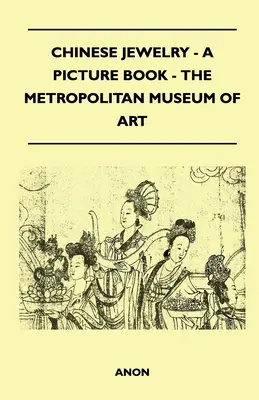 CHINESE JEWELRY - A PICTURE BOOK - THE METROPOLITAN MUSEUM OF ART

ANON